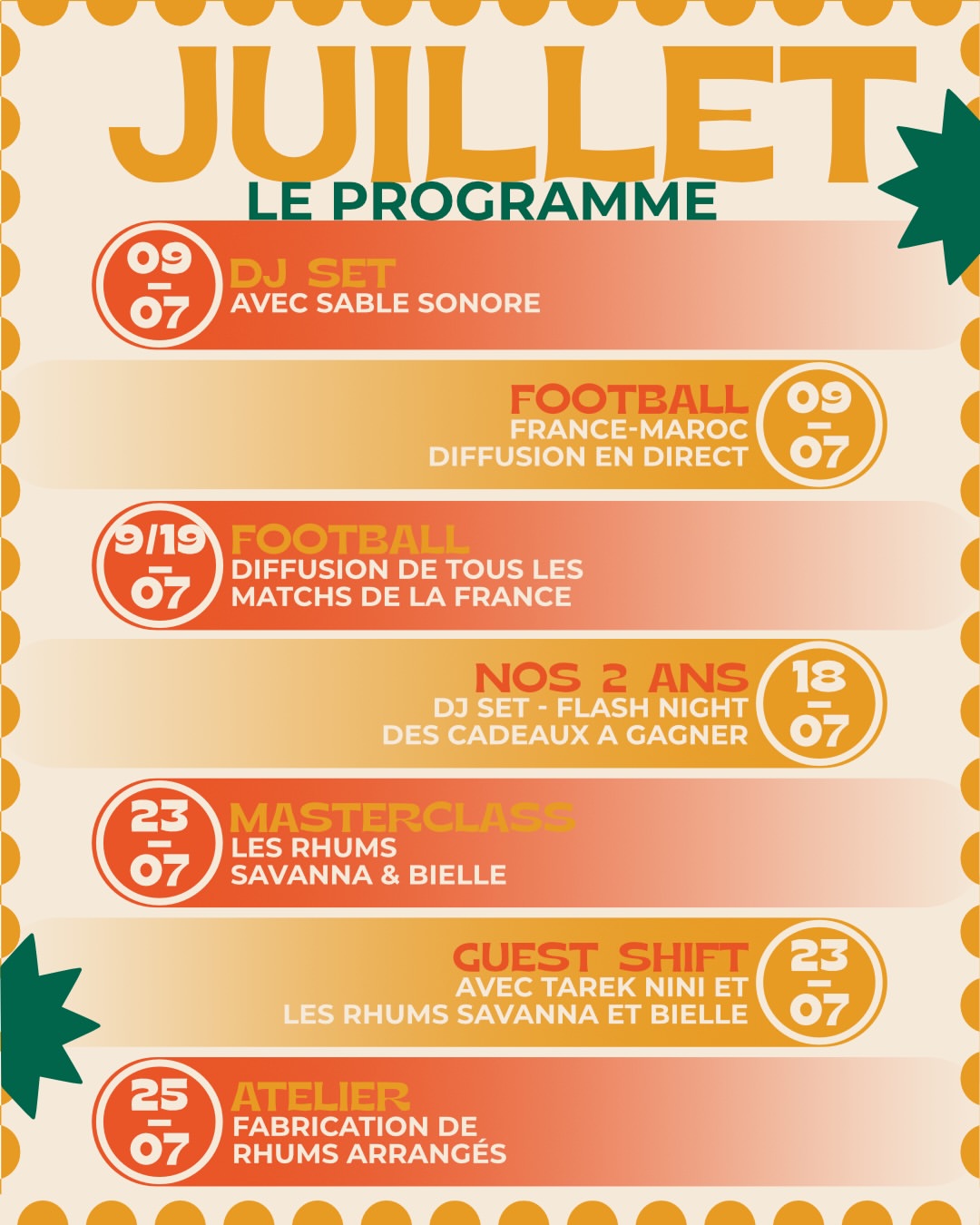 JUILLET
LE PROGRAMME

09
-
07
DJ SET
AVEC SABLE SONORE

FOOTBALL
FRANCE-MAROC
DIFFUSION EN DIRECT
09
-
07

9/19
-
07
FOOTBALL
DIFFUSION DE TOUS LES MATCHS DE LA FRANCE

NOS 2 ANS
DJ SET - FLASH NIGHT
DES CADEAUX A GAGNER
18
-
07

23
-
07
MASTERCLASS
LES RHUMS
SAVANNA & BIELLE

GUEST SHIFT
AVEC TAREK NINI ET
LES RHUMS SAVANNA ET BIELLE
23
-
07

25
-
07
ATELIER
FABRICATION DE
RHUMS ARRANGÉS